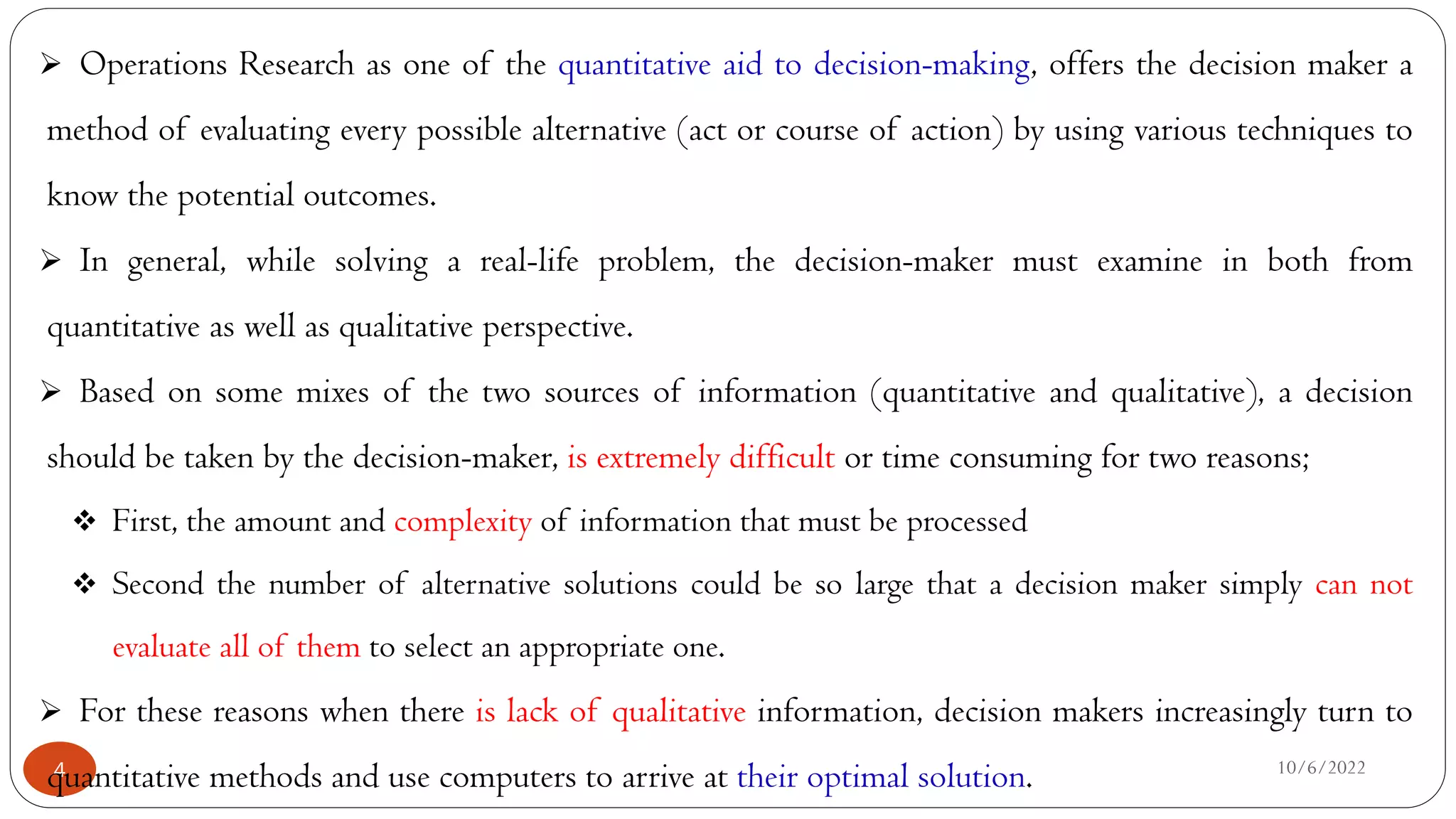 ➢ Operations Research as one of the quantitative aid to decision-making, offers the decision maker a method of evaluating every possible alternative (act or course of action) by using various techniques to know the potential outcomes.

➢ In general, while solving a real-life problem, the decision-maker must examine in both from quantitative as well as qualitative perspective.

➢ Based on some mixes of the two sources of information (quantitative and qualitative), a decision should be taken by the decision-maker, is extremely difficult or time consuming for two reasons;

❖ First, the amount and complexity of information that must be processed

❖ Second the number of alternative solutions could be so large that a decision maker simply can not evaluate all of them to select an appropriate one.

➢ For these reasons when there is lack of qualitative information, decision makers increasingly turn to quantitative methods and use computers to arrive at their optimal solution.

4

10/6/2022